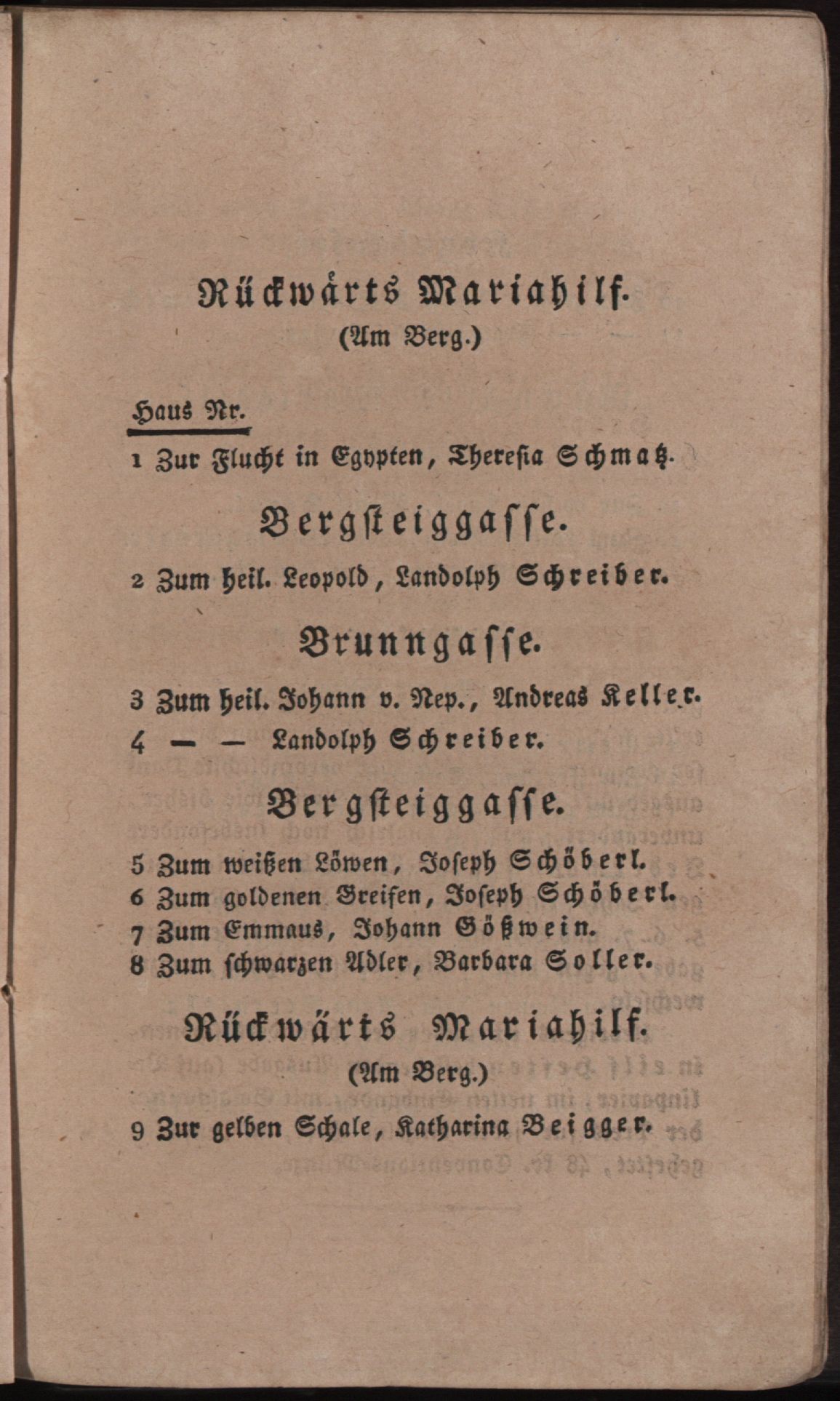 Rückwärts Mariahilf.
(Am Berg.)

Haus Nr.
1 Zur Flucht in Egypten, Theresia Schmatz.

Bergsteiggasse.

2 Zum heil. Leopold, Landolph Schreiber.

Brunngasse.

3 Zum heil. Johann v. Nep., Andreas Keller.
4 — — Landolph Schreiber.

Bergsteiggasse.

5 Zum weißen Löwen, Joseph Schöberl.
6 Zum goldenen Greifen, Joseph Schöberl.
7 Zum Emmaus, Johann Gößwein.
8 Zum schwarzen Adler, Barbara Soller.

Rückwärts Mariahilf.
(Am Berg.)

9 Zur gelben Schale, Katharina Beigger.